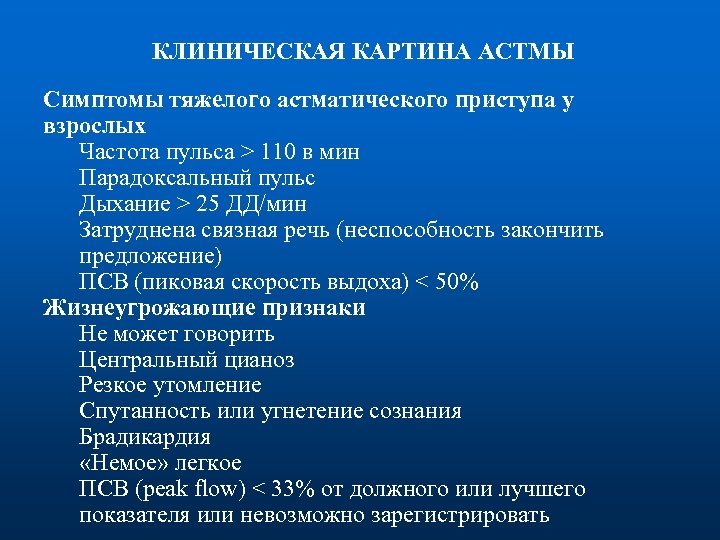 КЛИНИЧЕСКАЯ КАРТИНА АСТМЫ

Симптомы тяжелого астматического приступа у взрослых

Частота пульса > 110 в мин
Парадоксальный пульс
Дыхание > 25 ДД/мин
Затруднена связная речь (неспособность закончить предложение)
ПСВ (пиковая скорость выдоха) < 50%

Жизнеугрожающие признаки

Не может говорить
Центральный цианоз
Резкое утомление
Спутанность или угнетение сознания
Брадикардия
«Немое» легкое
ПСВ (peak flow) < 33% от должного или лучшего показателя или невозможно зарегистрировать